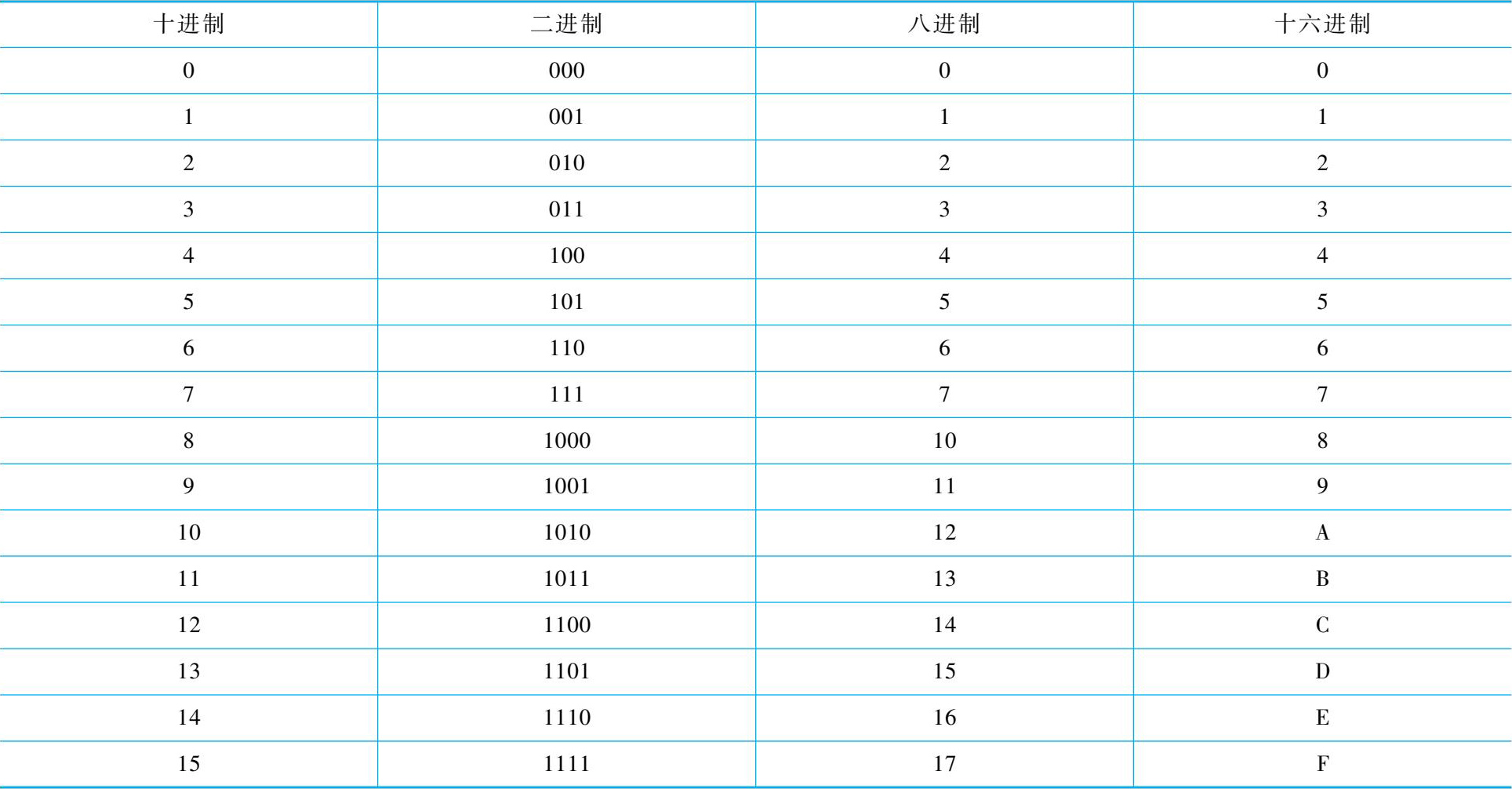 | 十进制 | 二进制 | 八进制 | 十六进制 |
|---|---|---|---|
| 0 | 000 | 0 | 0 |
| 1 | 001 | 1 | 1 |
| 2 | 010 | 2 | 2 |
| 3 | 011 | 3 | 3 |
| 4 | 100 | 4 | 4 |
| 5 | 101 | 5 | 5 |
| 6 | 110 | 6 | 6 |
| 7 | 111 | 7 | 7 |
| 8 | 1000 | 10 | 8 |
| 9 | 1001 | 11 | 9 |
| 10 | 1010 | 12 | A |
| 11 | 1011 | 13 | B |
| 12 | 1100 | 14 | C |
| 13 | 1101 | 15 | D |
| 14 | 1110 | 16 | E |
| 15 | 1111 | 17 | F |